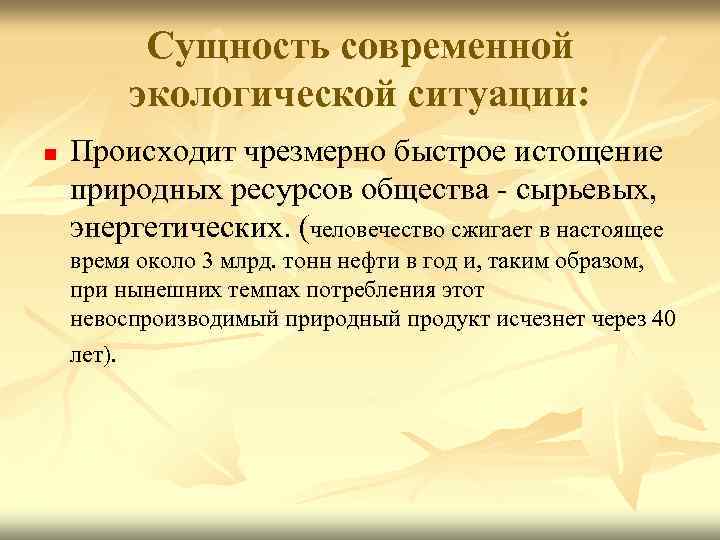 Сущность современной экологической ситуации:

Происходит чрезмерно быстрое истощение природных ресурсов общества - сырьевых, энергетических. (человечество сжигает в настоящее время около 3 млрд. тонн нефти в год и, таким образом, при нынешних темпах потребления этот невоспроизводимый природный продукт исчезнет через 40 лет).